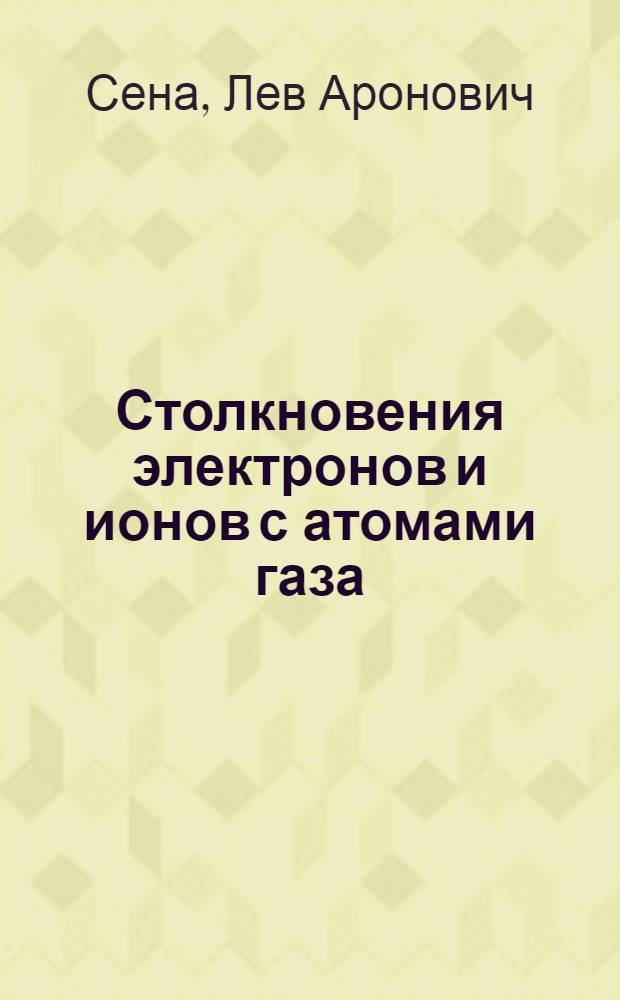 Сена, Лев Аронович

Столкновения электронов и ионов с атомами газа